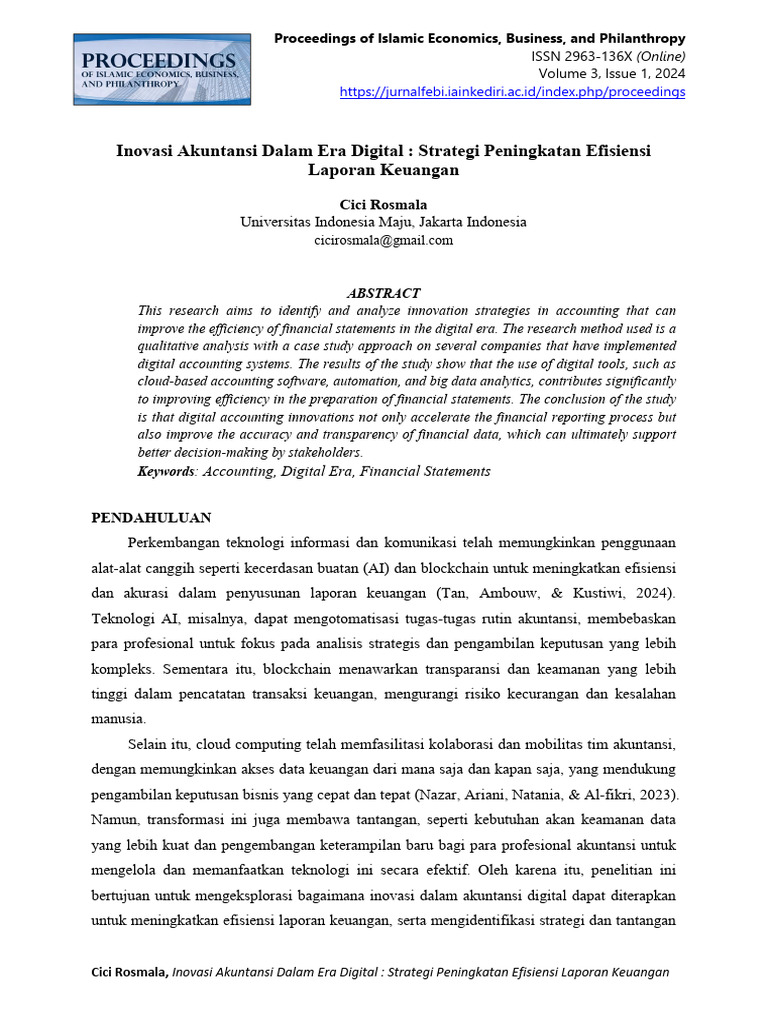 PROCEEDINGS
OF ISLAMIC ECONOMICS, BUSINESS, AND PHILANTHROPY

Proceedings of Islamic Economics, Business, and Philanthropy
ISSN 2963-136X (Online)
Volume 3, Issue 1, 2024
https://jurnalfebi.iainkediri.ac.id/index.php/proceedings

Inovasi Akuntansi Dalam Era Digital : Strategi Peningkatan Efisiensi Laporan Keuangan

Cici Rosmala
Universitas Indonesia Maju, Jakarta Indonesia
cicirosmala@gmail.com

ABSTRACT
This research aims to identify and analyze innovation strategies in accounting that can improve the efficiency of financial statements in the digital era. The research method used is a qualitative analysis with a case study approach on several companies that have implemented digital accounting systems. The results of the study show that the use of digital tools, such as cloud-based accounting software, automation, and big data analytics, contributes significantly to improving efficiency in the preparation of financial statements. The conclusion of the study is that digital accounting innovations not only accelerate the financial reporting process but also improve the accuracy and transparency of financial data, which can ultimately support better decision-making by stakeholders.
Keywords: Accounting, Digital Era, Financial Statements

PENDAHULUAN
Perkembangan teknologi informasi dan komunikasi telah memungkinkan penggunaan alat-alat canggih seperti kecerdasan buatan (AI) dan blockchain untuk meningkatkan efisiensi dan akurasi dalam penyusunan laporan keuangan (Tan, Ambouw, & Kustiwi, 2024). Teknologi AI, misalnya, dapat mengotomatisasi tugas-tugas rutin akuntansi, membebaskan para profesional untuk fokus pada analisis strategis dan pengambilan keputusan yang lebih kompleks. Sementara itu, blockchain menawarkan transparansi dan keamanan yang lebih tinggi dalam pencatatan transaksi keuangan, mengurangi risiko kecurangan dan kesalahan manusia.

Selain itu, cloud computing telah memfasilitasi kolaborasi dan mobilitas tim akuntansi, dengan memungkinkan akses data keuangan dari mana saja dan kapan saja, yang mendukung pengambilan keputusan bisnis yang cepat dan tepat (Nazar, Ariani, Natania, & Al-fikri, 2023). Namun, transformasi ini juga membawa tantangan, seperti kebutuhan akan keamanan data yang lebih kuat dan pengembangan keterampilan baru bagi para profesional akuntansi untuk mengelola dan memanfaatkan teknologi ini secara efektif. Oleh karena itu, penelitian ini bertujuan untuk mengeksplorasi bagaimana inovasi dalam akuntansi digital dapat diterapkan untuk meningkatkan efisiensi laporan keuangan, serta mengidentifikasi strategi dan tantangan

Cici Rosmala, Inovasi Akuntansi Dalam Era Digital : Strategi Peningkatan Efisiensi Laporan Keuangan